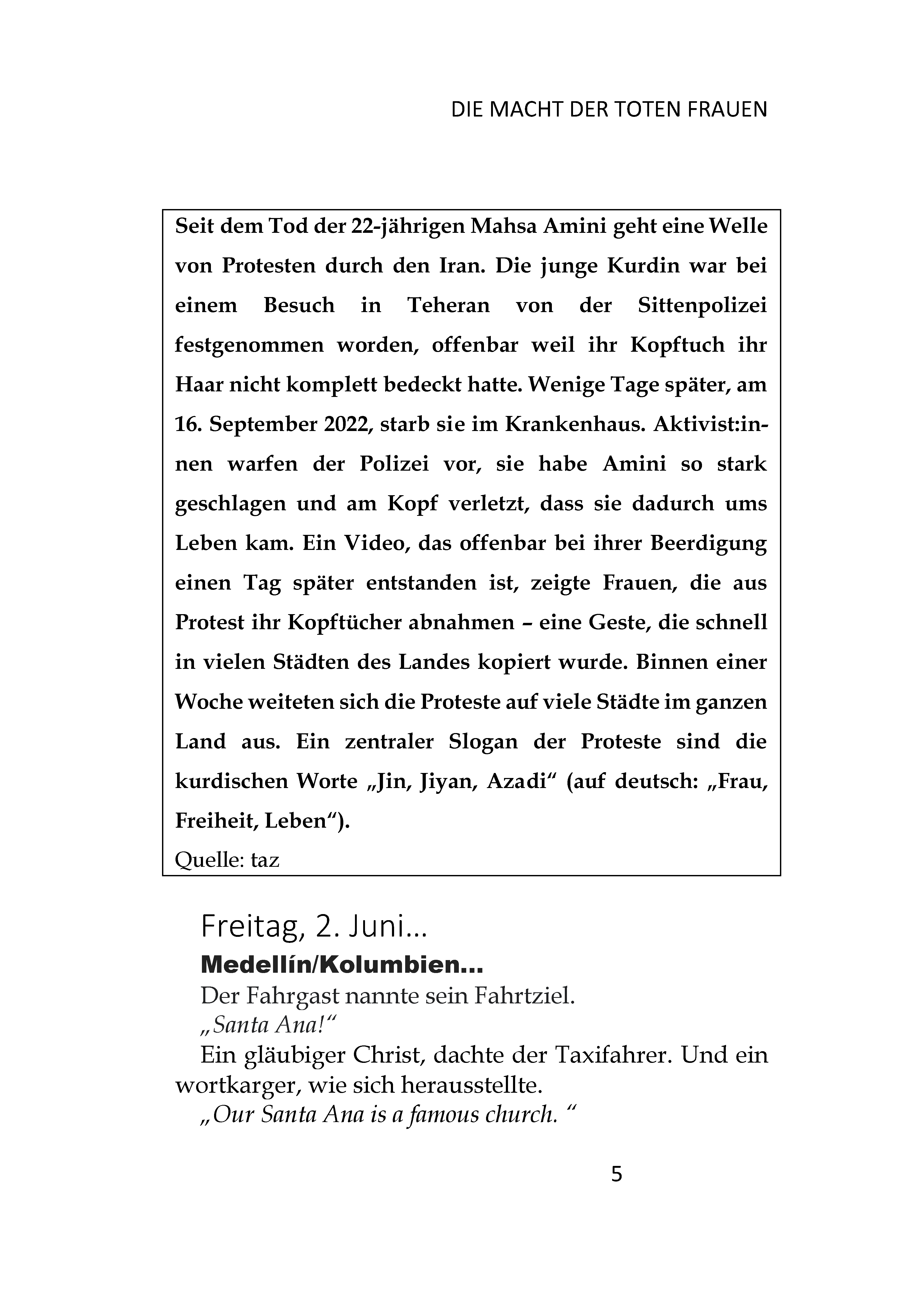 DIE MACHT DER TOTEN FRAUEN

Seit dem Tod der 22-jährigen Mahsa Amini geht eine Welle von Protesten durch den Iran. Die junge Kurdin war bei einem Besuch in Teheran von der Sittenpolizei festgenommen worden, offenbar weil ihr Kopftuch ihr Haar nicht komplett bedeckt hatte. Wenige Tage später, am 16. September 2022, starb sie im Krankenhaus. Aktivist:innen warfen der Polizei vor, sie habe Amini so stark geschlagen und am Kopf verletzt, dass sie dadurch ums Leben kam. Ein Video, das offenbar bei ihrer Beerdigung einen Tag später entstanden ist, zeigte Frauen, die aus Protest ihr Kopftücher abnahmen – eine Geste, die schnell in vielen Städten des Landes kopiert wurde. Binnen einer Woche weiteten sich die Proteste auf viele Städte im ganzen Land aus. Ein zentraler Slogan der Proteste sind die kurdischen Worte „Jin, Jiyan, Azadi“ (auf deutsch: „Frau, Freiheit, Leben“).
Quelle: taz

Freitag, 2. Juni…
Medellín/Kolumbien…
Der Fahrgast nannte sein Fahrtziel.
„Santa Ana!“
Ein gläubiger Christ, dachte der Taxifahrer. Und ein wortkarger, wie sich herausstellte.
„Our Santa Ana is a famous church. “

5